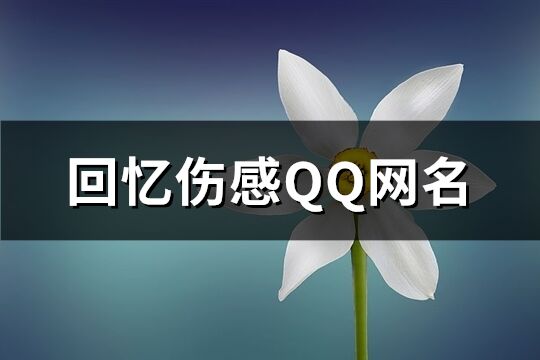 回忆伤感QQ网名